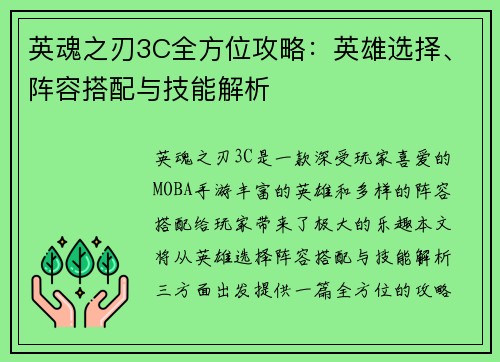 英魂之刃3C全方位攻略：英雄选择、阵容搭配与技能解析

英魂之刃3C是一款深受玩家喜爱的MOBA手游丰富的英雄和多样的阵容搭配给玩家带来了极大的乐趣本文将从英雄选择阵容搭配与技能解析三方面出发提供一篇全方位的攻略